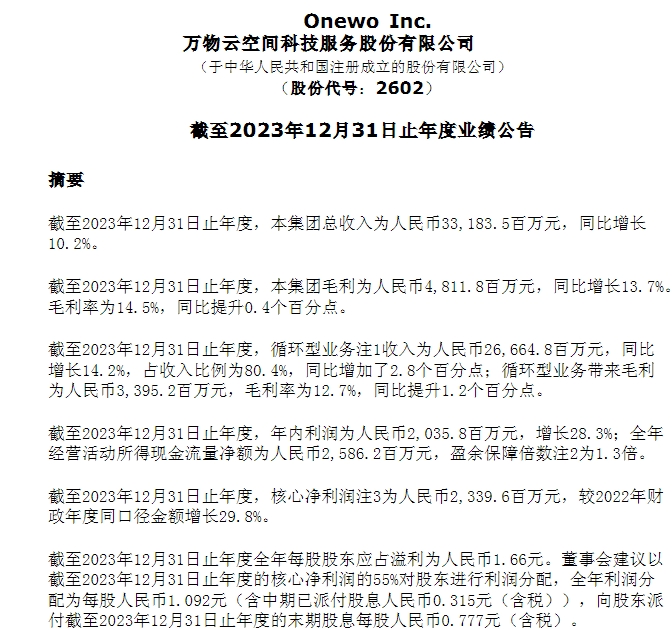 Onewo Inc.
万物云空间科技服务股份有限公司
（于中华人民共和国注册成立的股份有限公司）
（股份代号：2602）

截至2023年12月31日止年度业绩公告

摘要

截至2023年12月31日止年度，本集团总收入为人民币33,183.5百万元，同比增长10.2%。

截至2023年12月31日止年度，本集团毛利为人民币4,811.8百万元，同比增长13.7%。毛利率为14.5%，同比提升0.4个百分点。

截至2023年12月31日止年度，循环型业务注1收入为人民币26,664.8百万元，同比增长14.2%，占收入比例为80.4%，同比增加了2.8个百分点；循环型业务带来毛利为人民币3,395.2百万元，毛利率为12.7%，同比提升1.2个百分点。

截至2023年12月31日止年度，年内利润为人民币2,035.8百万元，增长28.3%；全年经营活动所得现金流量净额为人民币2,586.2百万元，盈余保障倍数注2为1.3倍。

截至2023年12月31日止年度，核心净利润注3为人民币2,339.6百万元，较2022年财政年度同口径金额增长29.8%。

截至2023年12月31日止年度全年每股股东应占溢利为人民币1.66元。董事会建议以截至2023年12月31日止年度的核心净利润的55%对股东进行利润分配，全年利润分配为每股人民币1.092元（含中期已派付股息人民币0.315元（含税）），向股东派付截至2023年12月31日止年度的末期股息每股人民币0.777元（含税）。